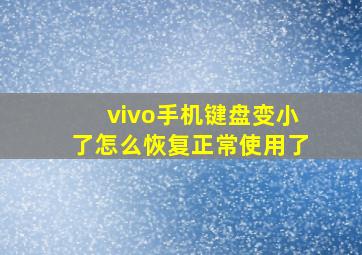 vivo手机键盘变小了怎么恢复正常使用了